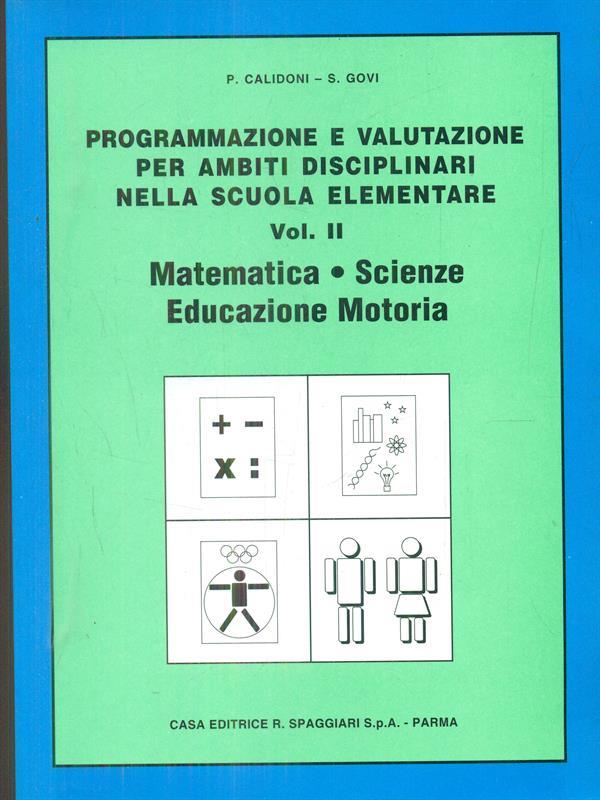 P. CALIDONI – S. GOVI

PROGRAMMAZIONE E VALUTAZIONE PER AMBITI DISCIPLINARI NELLA SCUOLA ELEMENTARE

Vol. II

Matematica • Scienze
Educazione Motoria

+ −
x :

CASA EDITRICE R. SPAGGIARI S.p.A. - PARMA